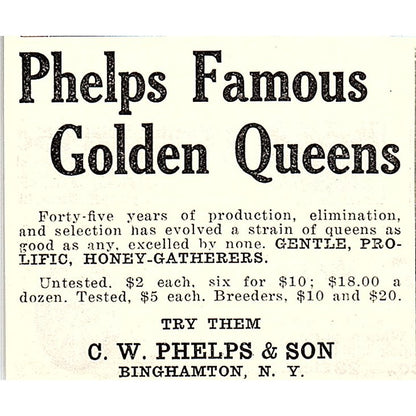 Phelps Famous Golden Queens

Forty-five years of production, elimination, and selection has evolved a strain of queens as good as any, excelled by none. GENTLE, PROLIFIC, HONEY-GATHERERS.

Untested, \$2 each, six for \$10; \$18.00 a dozen. Tested, \$5 each. Breeders, \$10 and \$20.

TRY THEM

C. W. PHELPS & SON
BINGHAMTON, N. Y.